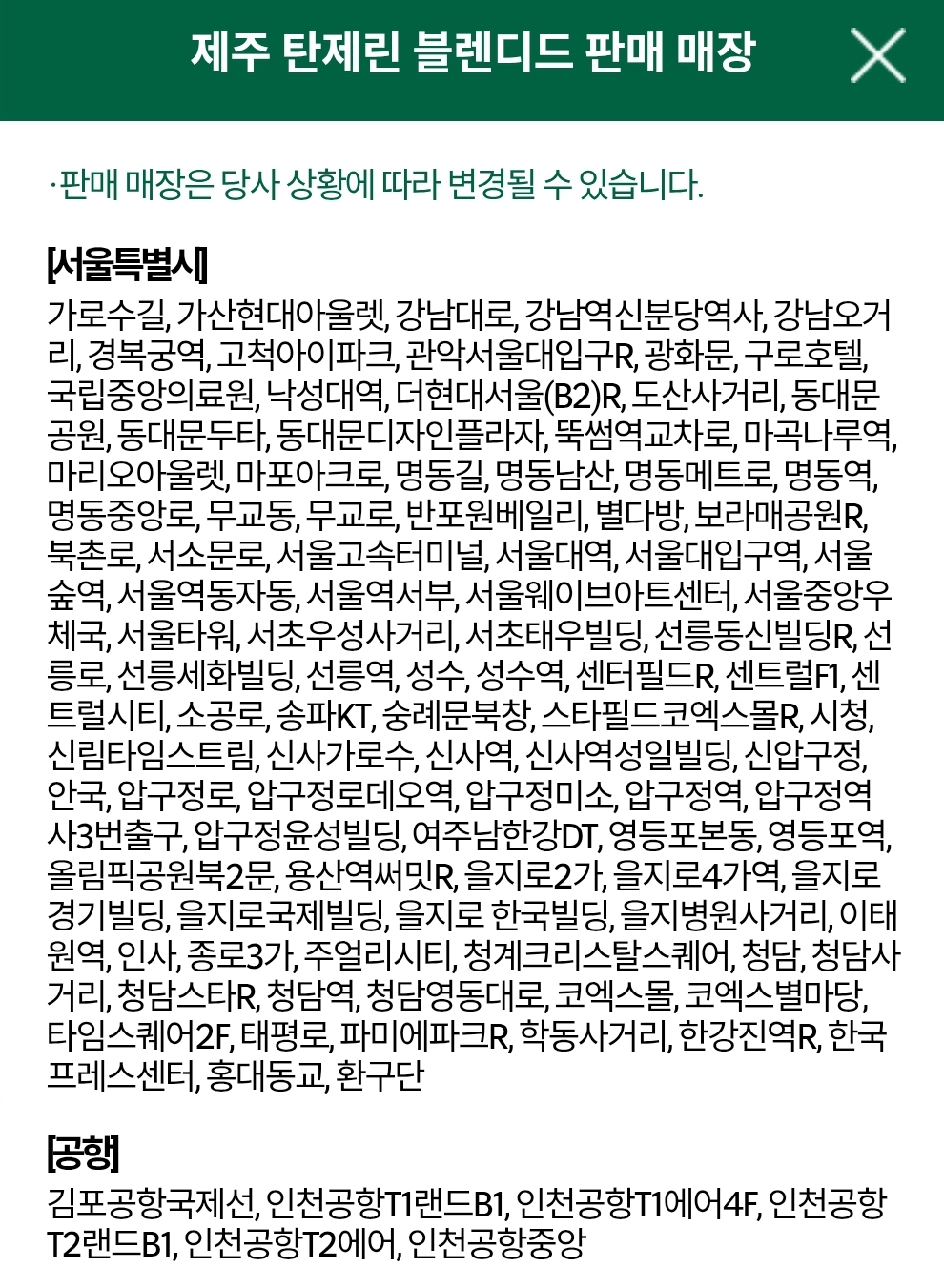 제주 탄제린 블렌디드 판매 매장

·판매 매장은 당사 상황에 따라 변경될 수 있습니다.

[서울특별시]
가로수길, 가산현대아울렛, 강남대로, 강남역신분당역사, 강남오거리, 경복궁역, 고척아이파크, 관악서울대입구R, 광화문, 구로호텔, 국립중앙의료원, 낙성대역, 더현대서울(B2)R, 도산사거리, 동대문공원, 동대문두타, 동대문디자인플라자, 뚝썸역교차로, 마곡나루역, 마리오아울렛, 마포아크로, 명동길, 명동남산, 명동메트로, 명동역, 명동중앙로, 무교동, 무교로, 반포원베일리, 별다방, 보라매공원R, 북촌로, 서소문로, 서울고속터미널, 서울대역, 서울대입구역, 서울숲역, 서울역동자동, 서울역서부, 서울웨이브아트센터, 서울중앙우체국, 서울타워, 서초우성사거리, 서초태우빌딩, 선릉동신빌딩R, 선릉로, 선릉세화빌딩, 선릉역, 성수, 성수역, 센터필드R, 센트럴F1, 센트럴시티, 소공로, 송파KT, 숭례문북창, 스타필드코엑스몰R, 시청, 신림타임스트림, 신사가로수, 신사역, 신사역성일빌딩, 신압구정, 안국, 압구정로, 압구정로데오역, 압구정미소, 압구정역, 압구정역사3번출구, 압구정윤성빌딩, 여주남한강DT, 영등포본동, 영등포역, 올림픽공원북2문, 용산역써밋R, 을지로2가, 을지로4가역, 을지로경기빌딩, 을지로국제빌딩, 을지로 한국빌딩, 을지병원사거리, 이태원역, 인사, 종로3가, 주얼리시티, 청계크리스탈스퀘어, 청담, 청담사거리, 청담스타R, 청담역, 청담영동대로, 코엑스몰, 코엑스별마당, 타임스퀘어2F, 태평로, 파미에파크R, 학동사거리, 한강진역R, 한국프레스센터, 홍대동교, 환구단

[공항]
김포공항국제선, 인천공항T1랜드B1, 인천공항T1에어4F, 인천공항T2랜드B1, 인천공항T2에어, 인천공항중앙